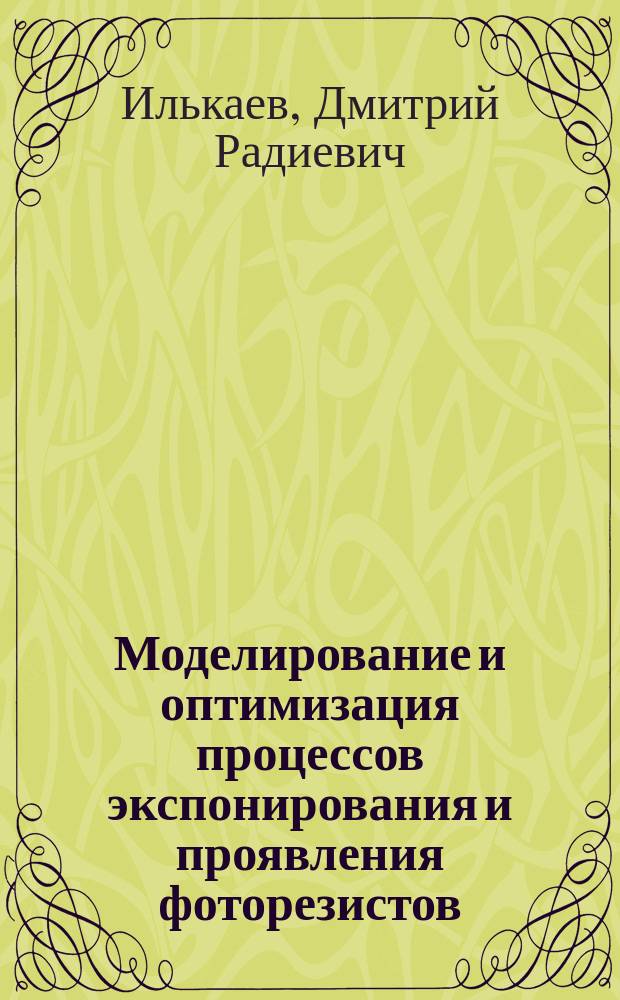 Илькаев, Дмитрий Радиевич

Моделирование и оптимизация процессов экспонирования и проявления фоторезистов